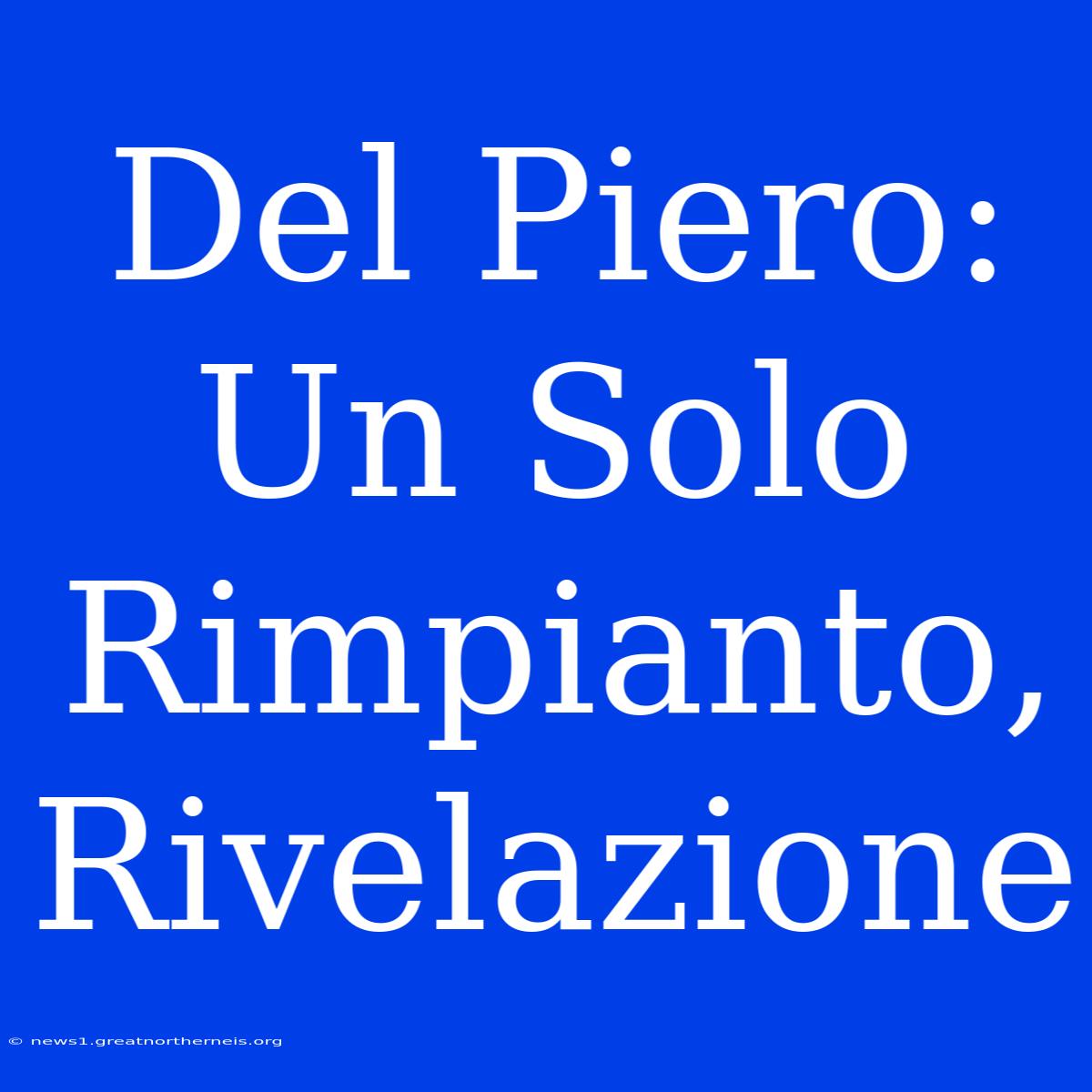 Del Piero: Un Solo Rimpianto, Rivelazione

© news1.greatnortherneis.org